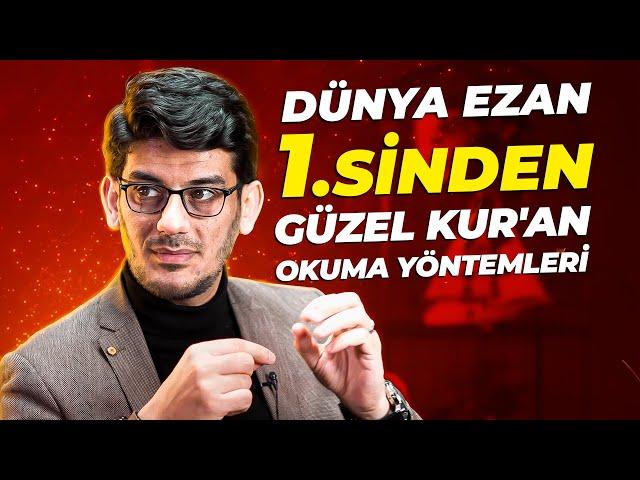 DÜNYA EZAN 1.SİNDEN GÜZEL KUR'AN OKUMA YÖNTEMLERİ